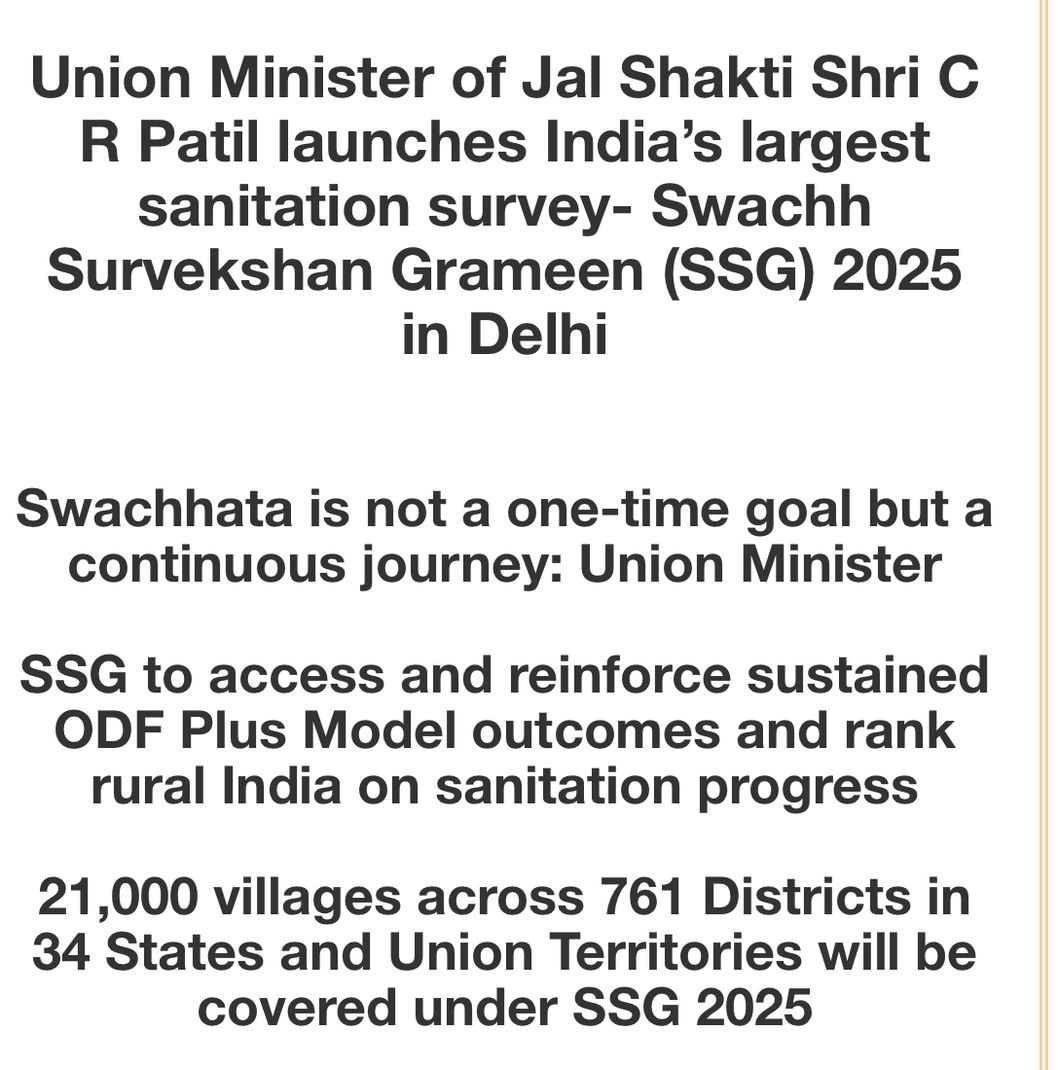 Union Minister of Jal Shakti Shri C R Patil launches India’s largest sanitation survey- Swachh Survekshan Grameen (SSG) 2025 in Delhi

Swachhata is not a one-time goal but a continuous journey: Union Minister

SSG to access and reinforce sustained ODF Plus Model outcomes and rank rural India on sanitation progress

21,000 villages across 761 Districts in 34 States and Union Territories will be covered under SSG 2025